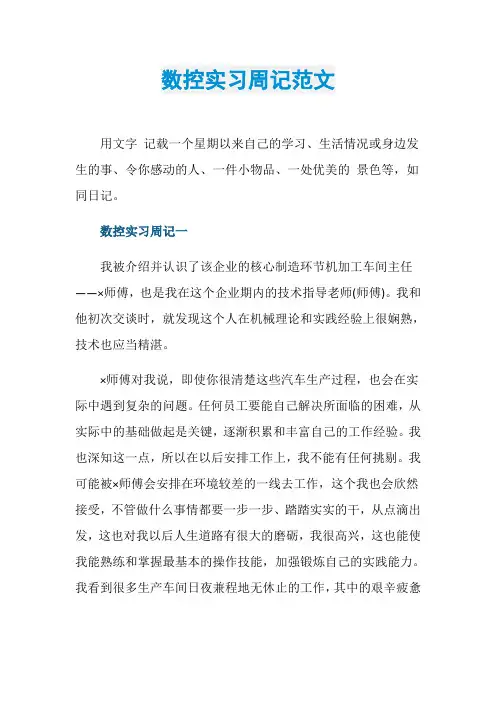 数控实习周记范文

用文字 记载一个星期以来自己的学习、生活情况或身边发生的事、令你感动的人、一件小物品、一处优美的 景色等，如同日记。

数控实习周记一

我被介绍并认识了该企业的核心制造环节机加工车间主任——×师傅，也是我在这个企业期内的技术指导老师(师傅)。我和他初次交谈时，就发现这个人在机械理论和实践经验上很娴熟，技术也应当精湛。

×师傅对我说，即使你很清楚这些汽车生产过程，也会在实际中遇到复杂的问题。任何员工要能自己解决所面临的困难，从实际中的基础做起是关键，逐渐积累和丰富自己的工作经验。我也深知这一点，所以在以后安排工作上，我不能有任何挑剔。我可能被×师傅会安排在环境较差的一线去工作，这个我也会欣然接受，不管做什么事情都要一步一步、踏踏实实的干，从点滴出发，这也对我以后人生道路有很大的磨砺，我很高兴，这也能使我能熟练和掌握最基本的操作技能，加强锻炼自己的实践能力。我看到很多生产车间日夜兼程地无休止的工作，其中的艰辛疲惫